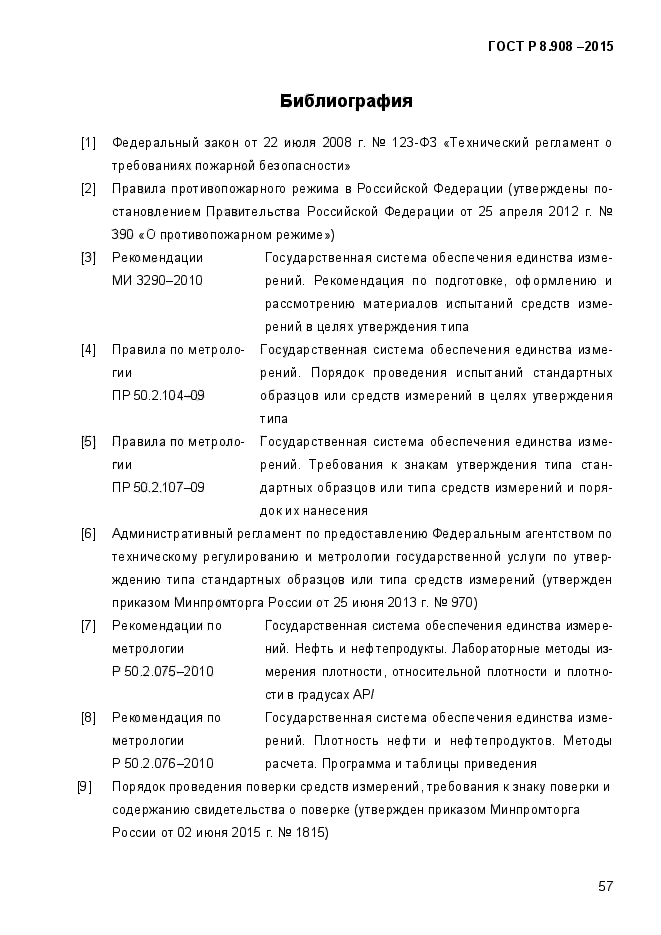 ГОСТ Р 8.908 –2015

Библиография

[1] Федеральный закон от 22 июля 2008 г. № 123-ФЗ «Технический регламент о требованиях пожарной безопасности»

[2] Правила противопожарного режима в Российской Федерации (утверждены постановлением Правительства Российской Федерации от 25 апреля 2012 г. № 390 «О противопожарном режиме»)

[3] Рекомендации МИ 3290–2010 Государственная система обеспечения единства измерений. Рекомендация по подготовке, оформлению и рассмотрению материалов испытаний средств измерений в целях утверждения типа

[4] Правила по метрологии ПР 50.2.104–09 Государственная система обеспечения единства измерений. Порядок проведения испытаний стандартных образцов или средств измерений в целях утверждения типа

[5] Правила по метрологии ПР 50.2.107–09 Государственная система обеспечения единства измерений. Требования к знакам утверждения типа стандартных образцов или типа средств измерений и порядок их нанесения

[6] Административный регламент по предоставлению Федеральным агентством по техническому регулированию и метрологии государственной услуги по утверждению типа стандартных образцов или типа средств измерений (утвержден приказом Минпромторга России от 25 июня 2013 г. № 970)

[7] Рекомендации по метрологии Р 50.2.075–2010 Государственная система обеспечения единства измерений. Нефть и нефтепродукты. Лабораторные методы измерения плотности, относительной плотности и плотности в градусах API

[8] Рекомендация по метрологии Р 50.2.076–2010 Государственная система обеспечения единства измерений. Плотность нефти и нефтепродуктов. Методы расчета. Программа и таблицы приведения

[9] Порядок проведения поверки средств измерений, требования к знаку поверки и содержанию свидетельства о поверке (утвержден приказом Минпромторга России от 02 июня 2015 г. № 1815)

57